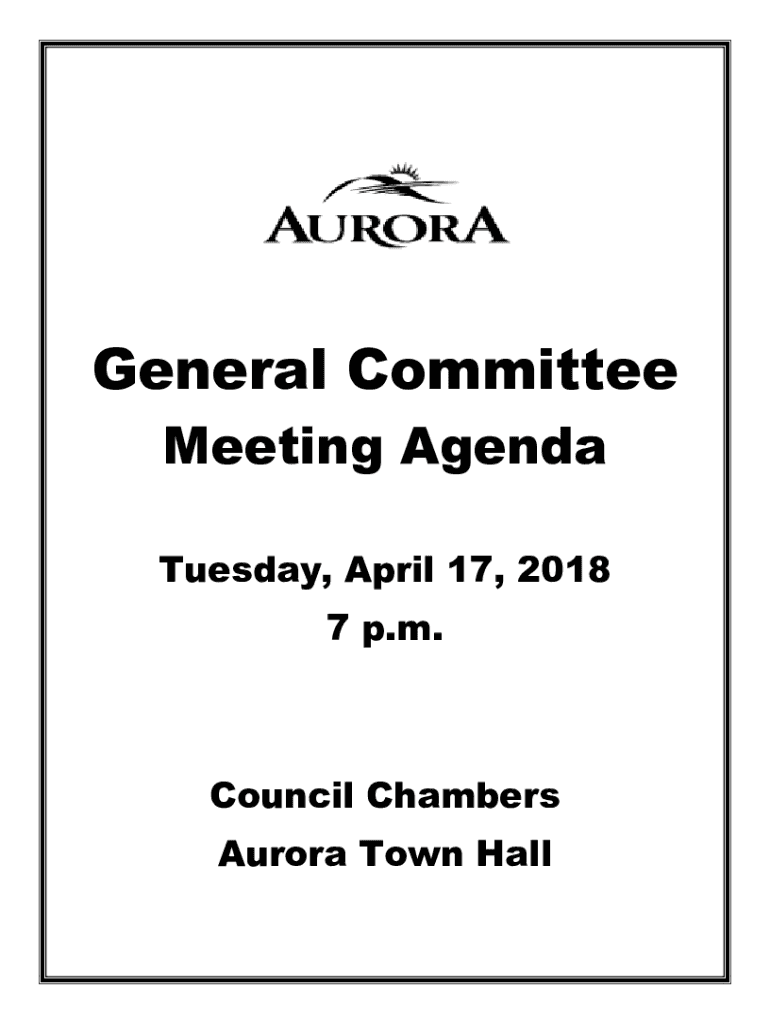 AURORA

General Committee
Meeting Agenda

Tuesday, April 17, 2018
7 p.m.

Council Chambers
Aurora Town Hall